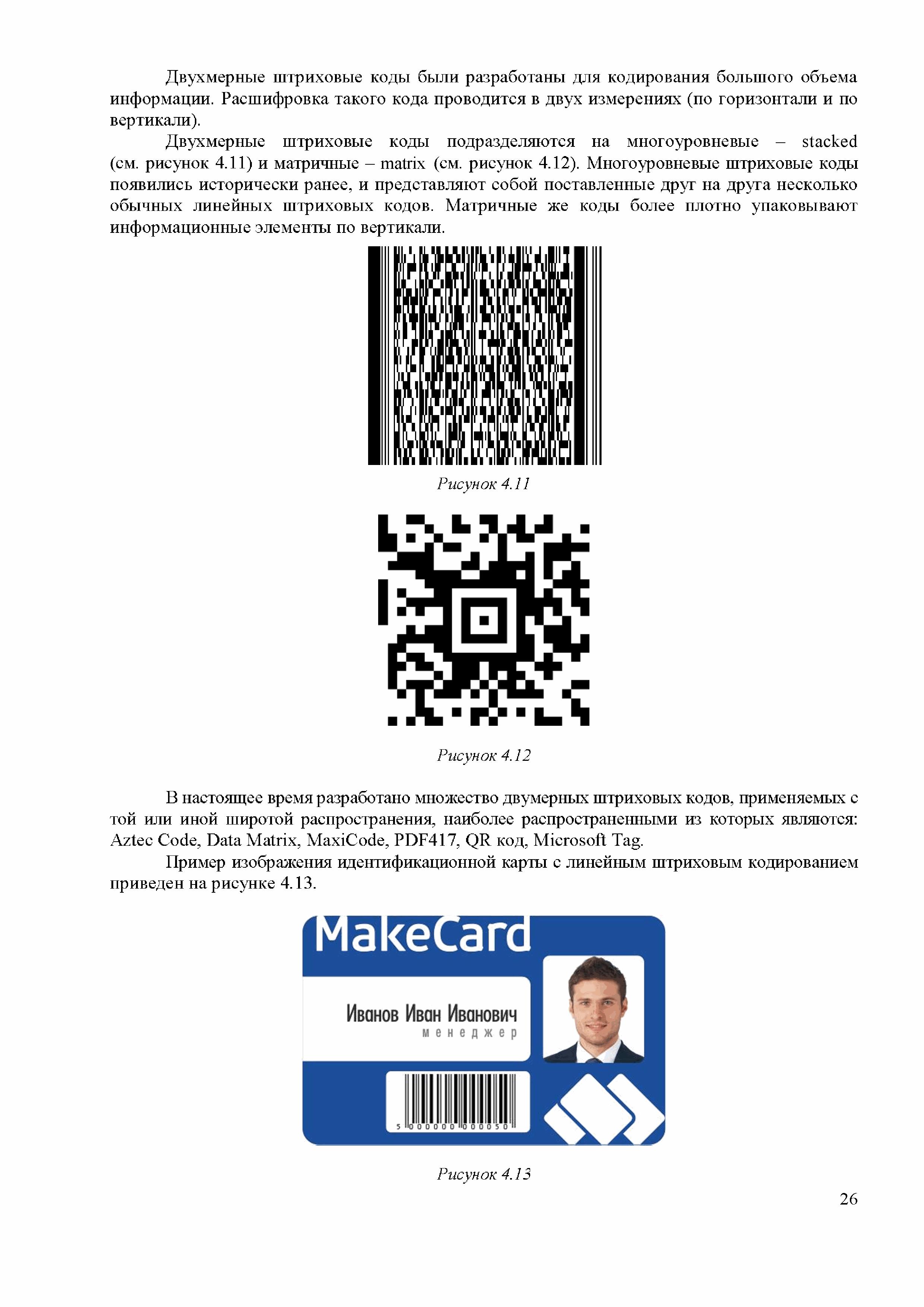 Двухмерные штриховые коды были разработаны для кодирования большого объема информации. Расшифровка такого кода проводится в двух измерениях (по горизонтали и по вертикали).

Двухмерные штриховые коды подразделяются на многоуровневые – stacked (см. рисунок 4.11) и матричные – matrix (см. рисунок 4.12). Многоуровневые штриховые коды появились исторически ранее, и представляют собой поставленные друг на друга несколько обычных линейных штриховых кодов. Матричные же коды более плотно упаковывают информационные элементы по вертикали.

Рисунок 4.11

Рисунок 4.12

В настоящее время разработано множество двумерных штриховых кодов, применяемых с той или иной широтой распространения, наиболее распространенными из которых являются: Aztec Code, Data Matrix, MaxiCode, PDF417, QR код, Microsoft Tag.

Пример изображения идентификационной карты с линейным штриховым кодированием приведен на рисунке 4.13.

MakeCard

Иванов Иван Иванович
менеджер

5 000000 000050

Рисунок 4.13

26